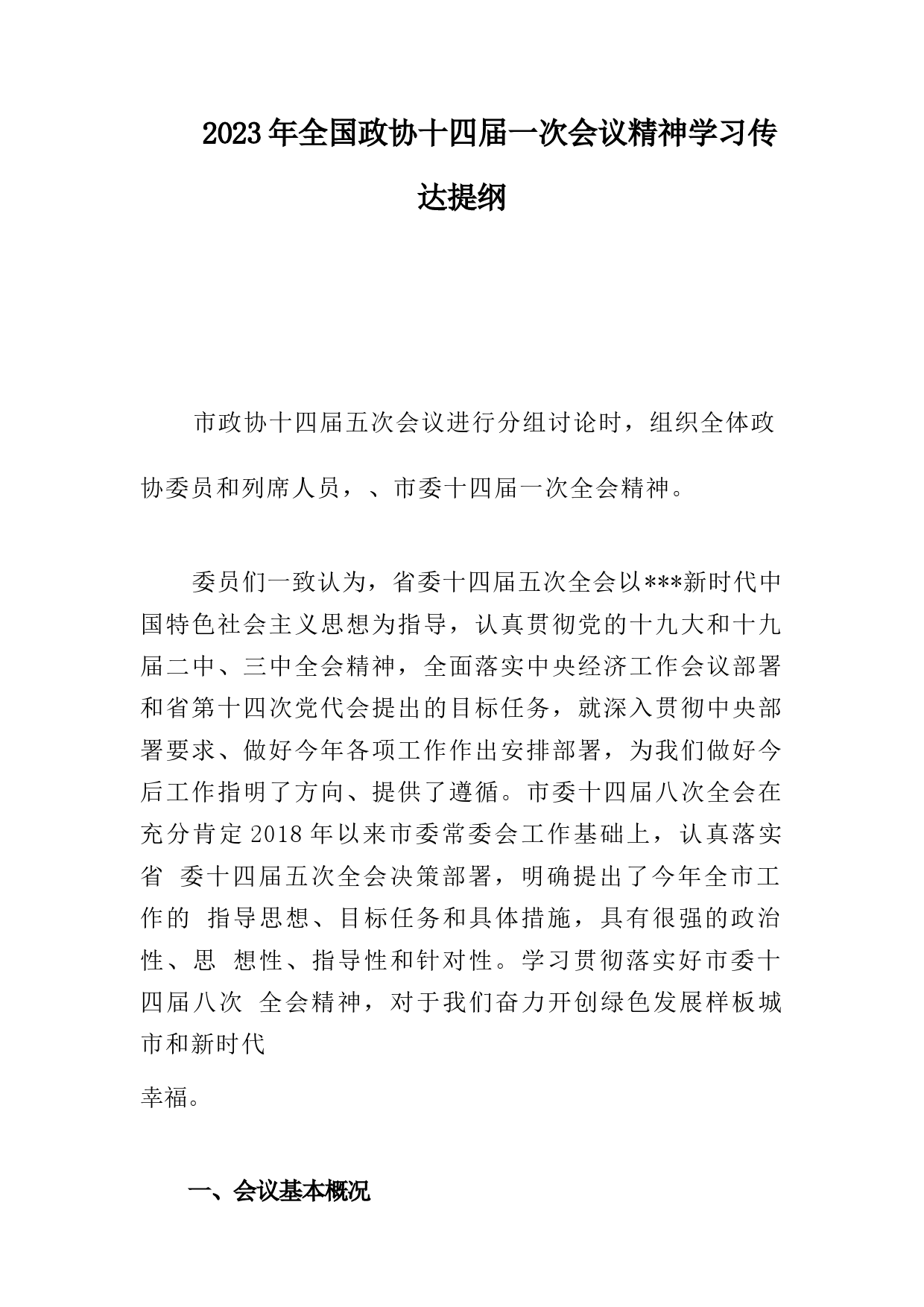 2023年全国政协十四届一次会议精神学习传达提纲

市政协十四届五次会议进行分组讨论时，组织全体政协委员和列席人员，、市委十四届一次全会精神。

委员们一致认为，省委十四届五次全会以***新时代中国特色社会主义思想为指导，认真贯彻党的十九大和十九届二中、三中全会精神，全面落实中央经济工作会议部署和省第十四次党代会提出的目标任务，就深入贯彻中央部署要求、做好今年各项工作作出安排部署，为我们做好今后工作指明了方向、提供了遵循。市委十四届八次全会在充分肯定2018年以来市委常委会工作基础上，认真落实省 委十四届五次全会决策部署，明确提出了今年全市工作的 指导思想、目标任务和具体措施，具有很强的政治性、思 想性、指导性和针对性。学习贯彻落实好市委十四届八次 全会精神，对于我们奋力开创绿色发展样板城市和新时代

幸福。

一、会议基本概况